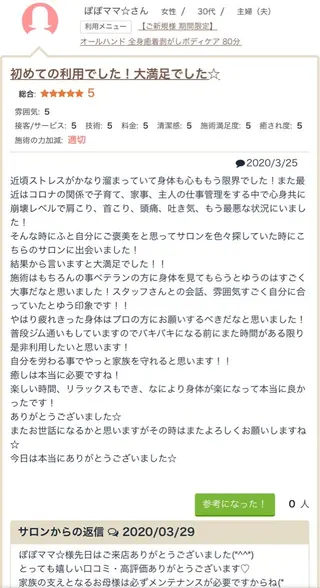 ぽぽママ☆さん　女性 /　30代 /　主婦（夫）
利用メニュー　【ご新規様 期間限定】
オールハンド 全身癒着剥がしボディケア 80分

初めての利用でした！大満足でした☆

総合: ★★★★★ 5

雰囲気: 5
接客/サービス: 5　技術: 5　料金: 5　清潔感: 5　施術満足度: 5　癒され度: 5
施術の力加減: 適切

2020/3/25

近頃ストレスがかなり溜まっていて身体も心ももう限界でした！また最近はコロナの関係で子育て、家事、主人の仕事管理をする中で心身共に崩壊レベルで肩こり、首こり、頭痛、吐き気、もう最悪な状況にいました！
そんな時にふと自分にご褒美をと思ってサロンを色々探していた時にこちらのサロンに出会いました！
結果から言いますと大満足でした！！
施術はもちろんの事ベテランの方に身体を見てもらうとゆうのはすごく大事だなと思いました！スタッフさんとの会話、雰囲気すごく自分に合っていたとゆう印象です！！
やはり疲れきった身体はプロの方にお願いするべきだなと思いました！
普段ジム通いもしていますのでバキバキになる前にまた時間がある限り是非利用したいと思います！
自分を労わる事でやっと家族を守れると思います！！
癒しは本当に必要ですね！
楽しい時間、リラックスもでき、なにより身体が楽になって本当に良かったです！
ありがとうございました☆
またお世話になるかと思いますがその時はまたよろしくお願いしますね☆
今日は本当にありがとうございました☆

参考になった！　0 人

サロンからの返信 2020/03/29

ぽぽママ☆様先日はご来店ありがとうございました(*^^*)
とっても嬉しい口コミ・高評価ありがとうございます♡
家族の支えとなるお母様は必ずメンテナンスが必要ですからね(*